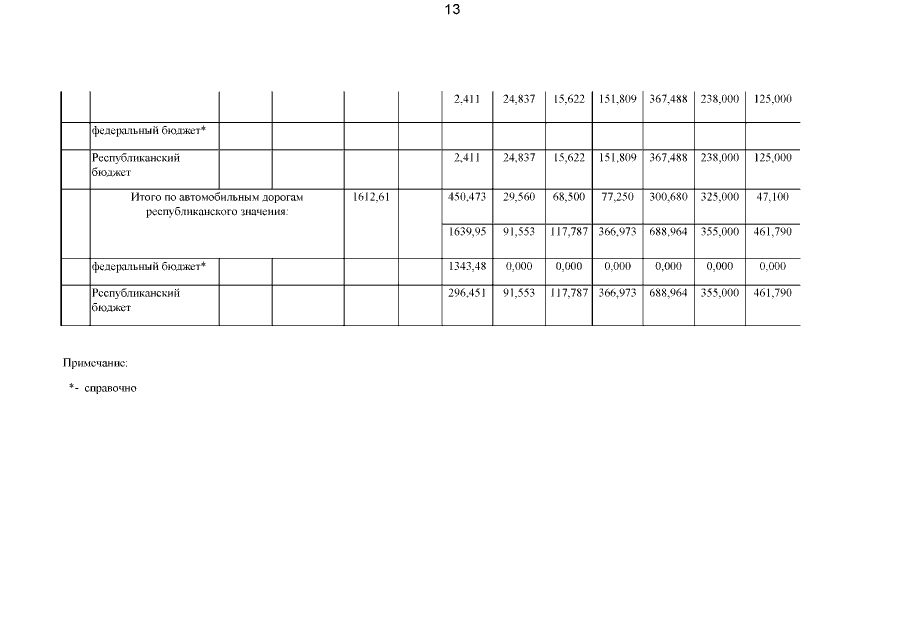 13

| | | | | | | | | | | | | |
|---|---|---|---|---|---|---|---|---|---|---|---|---|
| | | | | | | 2,411 | 24,837 | 15,622 | 151,809 | 367,488 | 238,000 | 125,000 |
| | федеральный бюджет* | | | | | | | | | | | |
| | Республиканский бюджет | | | | | 2,411 | 24,837 | 15,622 | 151,809 | 367,488 | 238,000 | 125,000 |
| | Итого по автомобильным дорогам республиканского значения: | | | 1612,61 | | 450,473 | 29,560 | 68,500 | 77,250 | 300,680 | 325,000 | 47,100 |
| | | | | | | 1639,95 | 91,553 | 117,787 | 366,973 | 688,964 | 355,000 | 461,790 |
| | федеральный бюджет* | | | | | 1343,48 | 0,000 | 0,000 | 0,000 | 0,000 | 0,000 | 0,000 |
| | Республиканский бюджет | | | | | 296,451 | 91,553 | 117,787 | 366,973 | 688,964 | 355,000 | 461,790 |

Примечание:

*- справочно